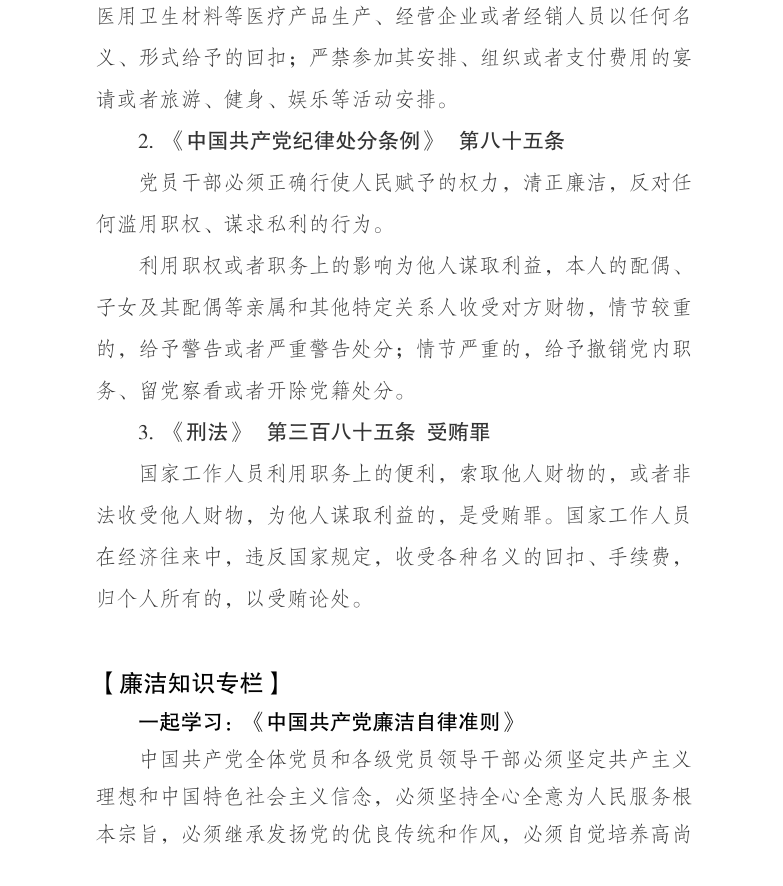 医用卫生材料等医疗产品生产、经营企业或者经销人员以任何名义、形式给予的回扣；严禁参加其安排、组织或者支付费用的宴请或者旅游、健身、娱乐等活动安排。

2. 《中国共产党纪律处分条例》 第八十五条

党员干部必须正确行使人民赋予的权力，清正廉洁，反对任何滥用职权、谋求私利的行为。

利用职权或者职务上的影响为他人谋取利益，本人的配偶、子女及其配偶等亲属和其他特定关系人收受对方财物，情节较重的，给予警告或者严重警告处分；情节严重的，给予撤销党内职务、留党察看或者开除党籍处分。

3. 《刑法》 第三百八十五条 受贿罪

国家工作人员利用职务上的便利，索取他人财物的，或者非法收受他人财物，为他人谋取利益的，是受贿罪。国家工作人员在经济往来中，违反国家规定，收受各种名义的回扣、手续费，归个人所有的，以受贿论处。

【廉洁知识专栏】

一起学习：《中国共产党廉洁自律准则》

中国共产党全体党员和各级党员领导干部必须坚定共产主义理想和中国特色社会主义信念，必须坚持全心全意为人民服务根本宗旨，必须继承发扬党的优良传统和作风，必须自觉培养高尚